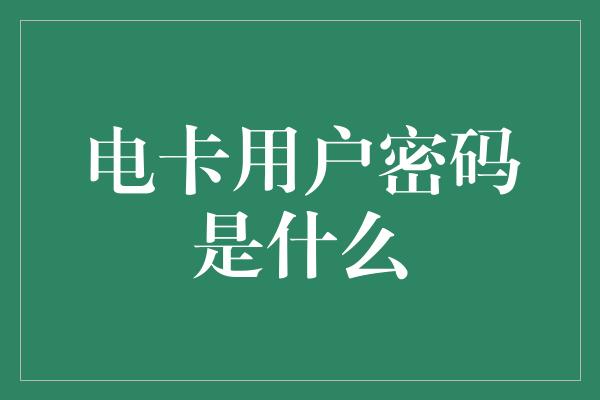 电卡用户密码是什么